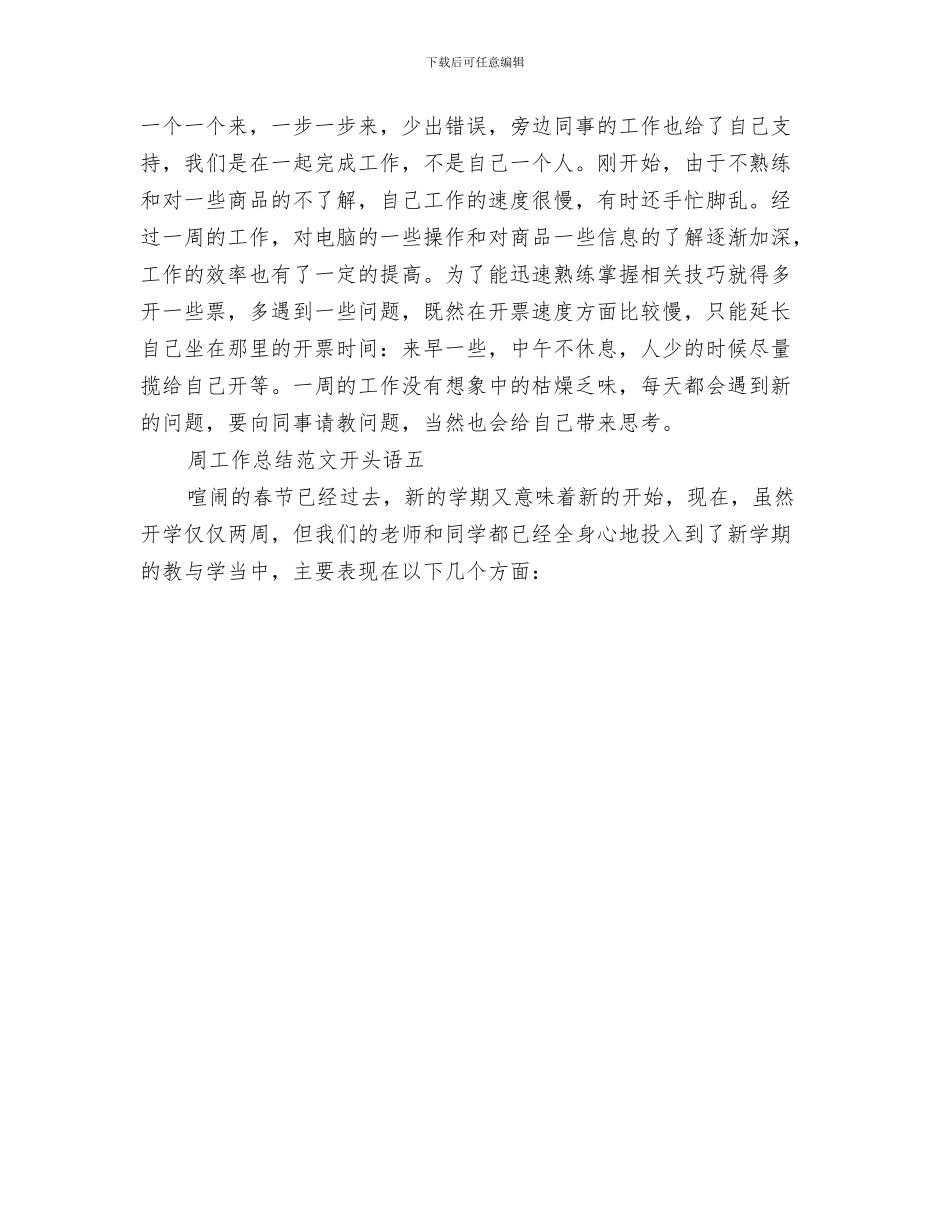 下载后可任意编辑

一个一个来，一步一步来，少出错误，旁边同事的工作也给了自己支持，我们是在一起完成工作，不是自己一个人。刚开始，由于不熟练和对一些商品的不了解，自己工作的速度很慢，有时还手忙脚乱。经过一周的工作，对电脑的一些操作和对商品一些信息的了解逐渐加深，工作的效率也有了一定的提高。为了能迅速熟练掌握相关技巧就得多开一些票，多遇到一些问题，既然在开票速度方面比较慢，只能延长自己坐在那里的开票时间：来早一些，中午不休息，人少的时候尽量揽给自己开等。一周的工作没有想象中的枯燥乏味，每天都会遇到新的问题，要向同事请教问题，当然也会给自己带来思考。

周工作总结范文开头语五

喧闹的春节已经过去，新的学期又意味着新的开始，现在，虽然开学仅仅两周，但我们的老师和同学都已经全身心地投入到了新学期的教与学当中，主要表现在以下几个方面：